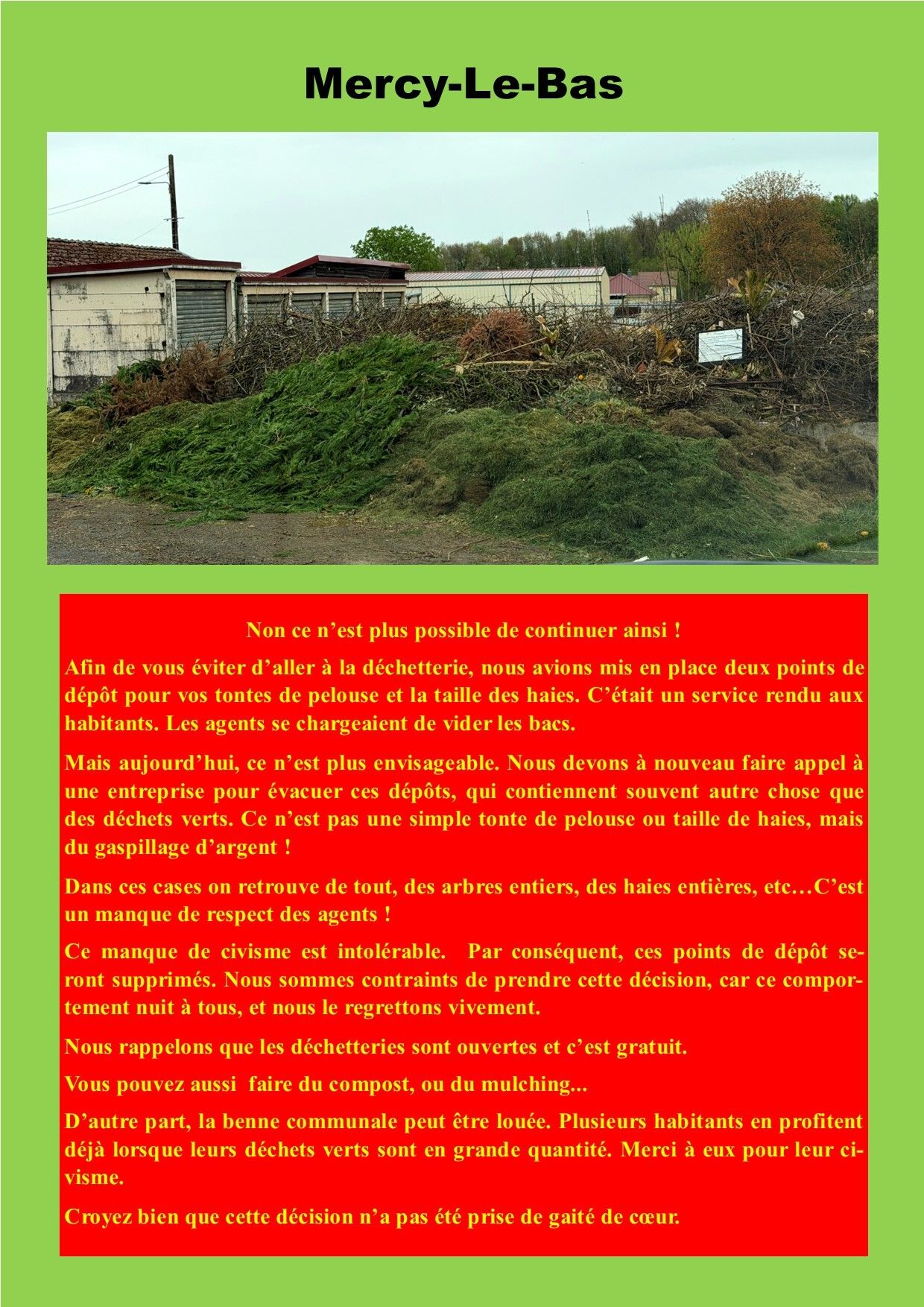 Mercy-Le-Bas

Non ce n'est plus possible de continuer ainsi !

Afin de vous éviter d'aller à la déchetterie, nous avions mis en place deux points de dépôt pour vos tontes de pelouse et la taille des haies. C'était un service rendu aux habitants. Les agents se chargeaient de vider les bacs.

Mais aujourd'hui, ce n'est plus envisageable. Nous devons à nouveau faire appel à une entreprise pour évacuer ces dépôts, qui contiennent souvent autre chose que des déchets verts. Ce n'est pas une simple tonte de pelouse ou taille de haies, mais du gaspillage d'argent !

Dans ces cases on retrouve de tout, des arbres entiers, des haies entières, etc…C'est un manque de respect des agents !

Ce manque de civisme est intolérable. Par conséquent, ces points de dépôt seront supprimés. Nous sommes contraints de prendre cette décision, car ce comportement nuit à tous, et nous le regrettons vivement.

Nous rappelons que les déchetteries sont ouvertes et c'est gratuit.

Vous pouvez aussi faire du compost, ou du mulching...

D'autre part, la benne communale peut être louée. Plusieurs habitants en profitent déjà lorsque leurs déchets verts sont en grande quantité. Merci à eux pour leur civisme.

Croyez bien que cette décision n'a pas été prise de gaité de cœur.